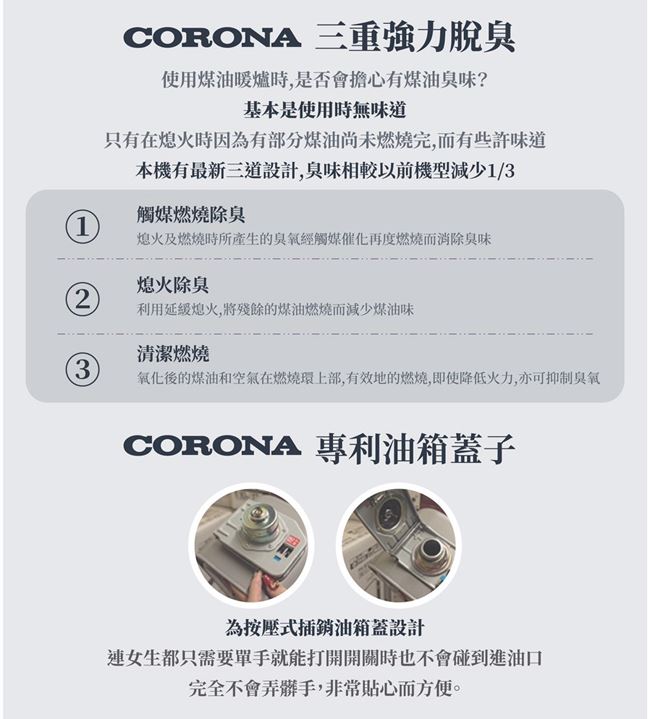 CORONA 三重強力脫臭

使用煤油暖爐時,是否會擔心有煤油臭味?

基本是使用時無味道

只有在熄火時因為有部分煤油尚未燃燒完,而有些許味道

本機有最新三道設計,臭味相較以前機型減少1/3

①
觸媒燃燒除臭
熄火及燃燒時所產生的臭氧經觸媒催化再度燃燒而消除臭味

②
熄火除臭
利用延緩熄火,將殘餘的煤油燃燒而減少煤油味

③
清潔燃燒
氧化後的煤油和空氣在燃燒環上部,有效地的燃燒,即使降低火力,亦可抑制臭氧

CORONA 專利油箱蓋子

為按壓式插銷油箱蓋設計

連女生都只需要單手就能打開開關時也不會碰到進油口

完全不會弄髒手,非常貼心而方便。